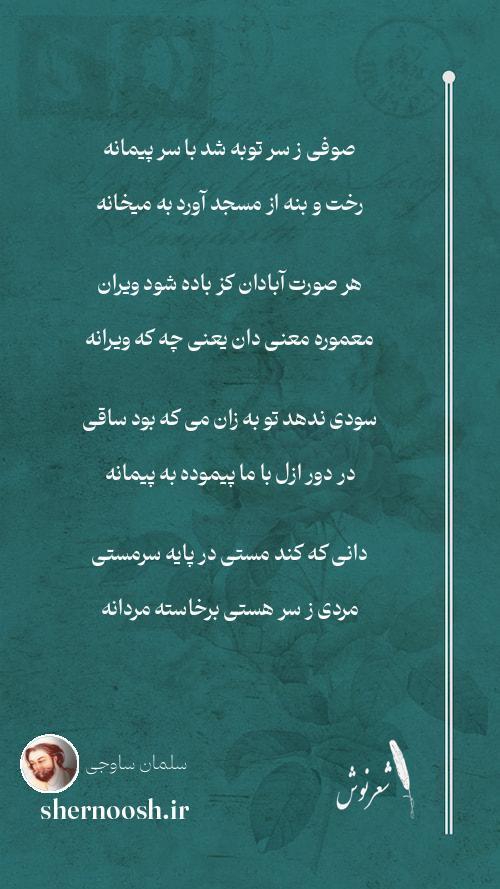 صوفی ز سر توبه شد با سر پیمانه

رخت و بنه از مسجد آورد به میخانه

هر صورت آبادان کز باده شود ویران

معموره معنی دان یعنی چه که ویرانه

سودی ندهد تو به زان می که بود ساقی

در دور ازل با ما پیموده به پیمانه

دانی که کند مستی در پایه سرمستی

مردی ز سر هستی برخاسته مردانه

سلمان ساوجی

shernoosh.ir

شعرنوش